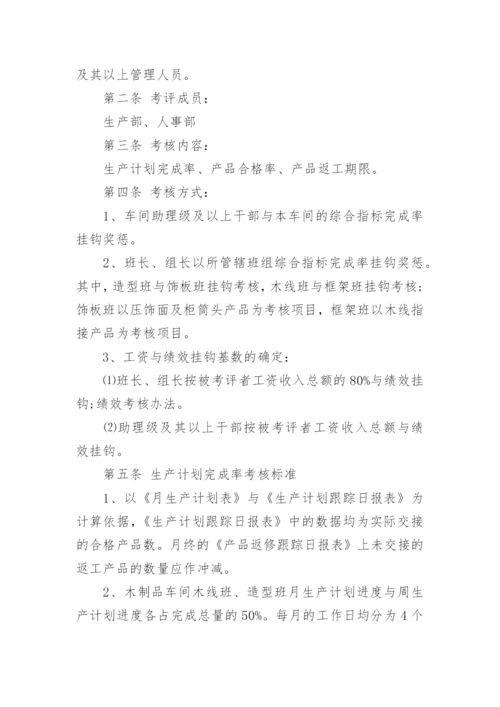 及其以上管理人员。

第二条 考评成员：

生产部、人事部

第三条 考核内容：

生产计划完成率、产品合格率、产品返工期限。

第四条 考核方式：

1、车间助理级及以上干部与本车间的综合指标完成率挂钩奖惩。

2、班长、组长以所管辖班组综合指标完成率挂钩奖惩。其中，造型班与饰板班挂钩考核，木线班与框架班挂钩考核；饰板班以压饰面及柜筒头产品为考核项目，框架班以木线指接产品为考核项目。

3、工资与绩效挂钩基数的确定：

⑴班长、组长按被考评者工资收入总额的80%与绩效挂钩;绩效考核办法。

⑵助理级及其以上干部按被考评者工资收入总额与绩效挂钩。

第五条 生产计划完成率考核标准

1、以《月生产计划表》与《生产计划跟踪日报表》为计算依据，《生产计划跟踪日报表》中的数据均为实际交接的合格产品数。月终的《产品返修跟踪日报表》上未交接的返工产品的数量应作冲减。

2、木制品车间木线班、造型班月生产计划进度与周生产计划进度各占完成总量的50%。每月的工作日均分为4个